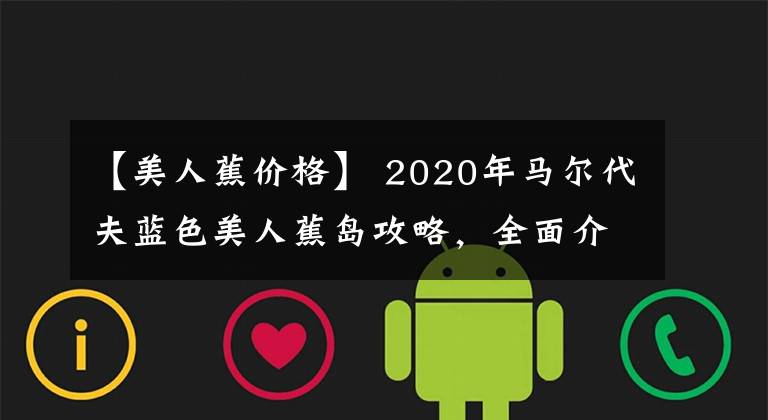 【美人蕉价格】 2020年马尔代夫蓝色美人蕉岛攻略，全面介